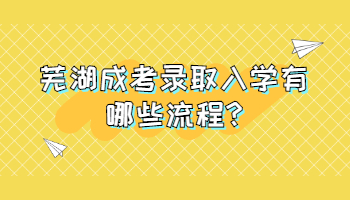 芜湖成考录取入学有哪些流程?